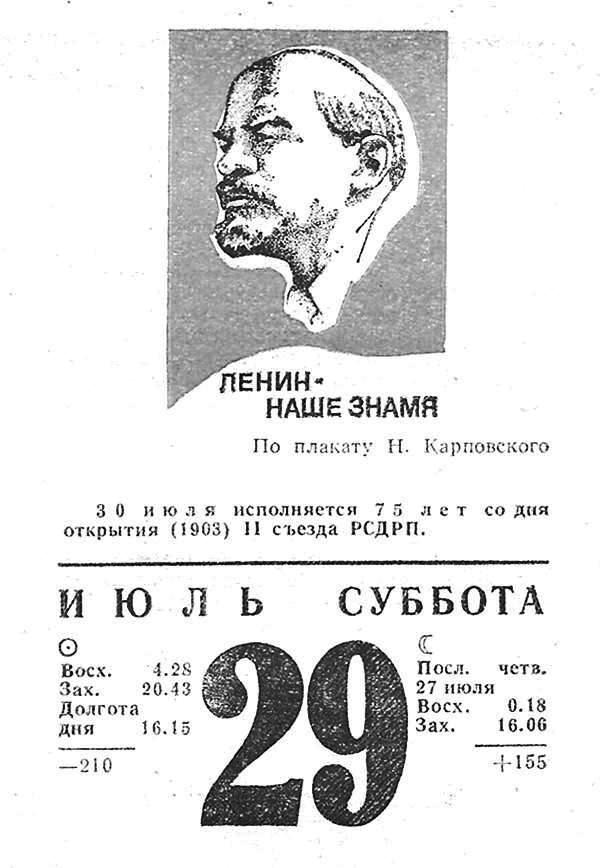 ЛЕНИН -
НАШЕ ЗНАМЯ

По плакату Н. Карповского

30 июля исполняется 75 лет со дня открытия (1903) II съезда РСДРП.

ИЮЛЬ СУББОТА

☉
Восх. 4.28
Зах. 20.43
Долгота дня 16.15

—210

29

☾
Посл. четв. 27 июля
Восх. 0.18
Зах. 16.06

+155